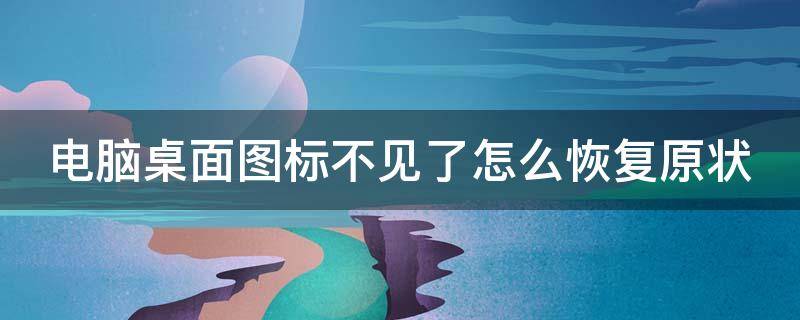 电脑桌面图标不见了怎么恢复原状